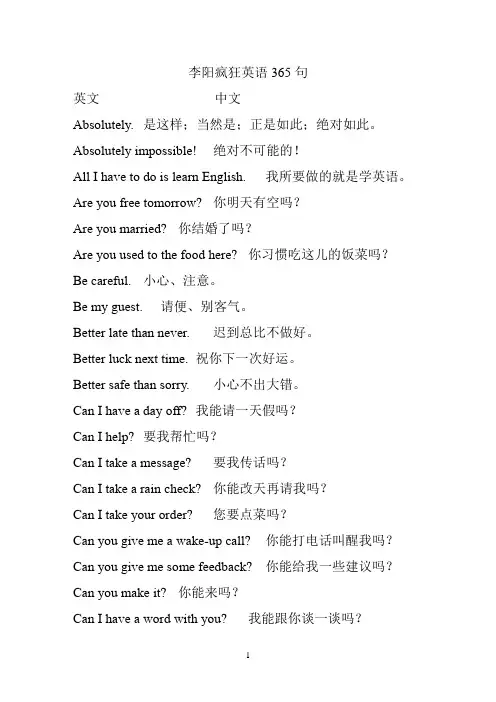 李阳疯狂英语 365 句

英文 中文

Absolutely. 是这样；当然是；正是如此；绝对如此。

Absolutely impossible! 绝对不可能的！

All I have to do is learn English. 我所要做的就是学英语。

Are you free tomorrow? 你明天有空吗？

Are you married? 你结婚了吗？

Are you used to the food here? 你习惯吃这儿的饭菜吗？

Be careful. 小心、注意。

Be my guest. 请便、别客气。

Better late than never. 迟到总比不做好。

Better luck next time. 祝你下一次好运。

Better safe than sorry. 小心不出大错。

Can I have a day off? 我能请一天假吗？

Can I help? 要我帮忙吗？

Can I take a message? 要我传话吗？

Can I take a rain check? 你能改天再请我吗？

Can I take your order? 您要点菜吗？

Can you give me a wake-up call? 你能打电话叫醒我吗？

Can you give me some feedback? 你能给我一些建议吗？

Can you make it? 你能来吗？

Can I have a word with you? 我能跟你谈一谈吗？

1